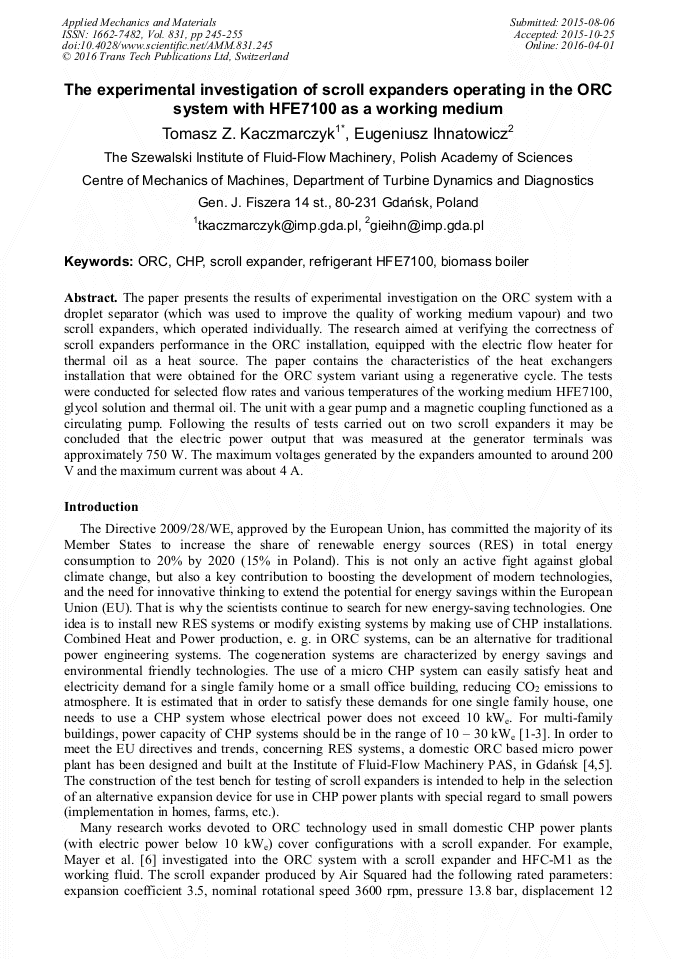 Applied Mechanics and Materials
ISSN: 1662-7482, Vol. 831, pp 245-255
doi:10.4028/www.scientific.net/AMM.831.245
© 2016 Trans Tech Publications Ltd, Switzerland

Submitted: 2015-08-06
Accepted: 2015-10-25
Online: 2016-04-01

The experimental investigation of scroll expanders operating in the ORC system with HFE7100 as a working medium

Tomasz Z. Kaczmarczyk$^{1*}$, Eugeniusz Ihnatowicz$^{2}$

The Szewalski Institute of Fluid-Flow Machinery, Polish Academy of Sciences

Centre of Mechanics of Machines, Department of Turbine Dynamics and Diagnostics

Gen. J. Fiszera 14 st., 80-231 Gdańsk, Poland

$^{1}$tkaczmarczyk@imp.gda.pl, $^{2}$gieihn@imp.gda.pl

Keywords: ORC, CHP, scroll expander, refrigerant HFE7100, biomass boiler

Abstract. The paper presents the results of experimental investigation on the ORC system with a droplet separator (which was used to improve the quality of working medium vapour) and two scroll expanders, which operated individually. The research aimed at verifying the correctness of scroll expanders performance in the ORC installation, equipped with the electric flow heater for thermal oil as a heat source. The paper contains the characteristics of the heat exchangers installation that were obtained for the ORC system variant using a regenerative cycle. The tests were conducted for selected flow rates and various temperatures of the working medium HFE7100, glycol solution and thermal oil. The unit with a gear pump and a magnetic coupling functioned as a circulating pump. Following the results of tests carried out on two scroll expanders it may be concluded that the electric power output that was measured at the generator terminals was approximately 750 W. The maximum voltages generated by the expanders amounted to around 200 V and the maximum current was about 4 A.

Introduction

The Directive 2009/28/WE, approved by the European Union, has committed the majority of its Member States to increase the share of renewable energy sources (RES) in total energy consumption to 20% by 2020 (15% in Poland). This is not only an active fight against global climate change, but also a key contribution to boosting the development of modern technologies, and the need for innovative thinking to extend the potential for energy savings within the European Union (EU). That is why the scientists continue to search for new energy-saving technologies. One idea is to install new RES systems or modify existing systems by making use of CHP installations. Combined Heat and Power production, e. g. in ORC systems, can be an alternative for traditional power engineering systems. The cogeneration systems are characterized by energy savings and environmental friendly technologies. The use of a micro CHP system can easily satisfy heat and electricity demand for a single family home or a small office building, reducing $CO_2$ emissions to atmosphere. It is estimated that in order to satisfy these demands for one single family house, one needs to use a CHP system whose electrical power does not exceed 10 kW$_e$. For multi-family buildings, power capacity of CHP systems should be in the range of 10 – 30 kW$_e$ [1-3]. In order to meet the EU directives and trends, concerning RES systems, a domestic ORC based micro power plant has been designed and built at the Institute of Fluid-Flow Machinery PAS, in Gdańsk [4,5]. The construction of the test bench for testing of scroll expanders is intended to help in the selection of an alternative expansion device for use in CHP power plants with special regard to small powers (implementation in homes, farms, etc.).

Many research works devoted to ORC technology used in small domestic CHP power plants (with electric power below 10 kW$_e$) cover configurations with a scroll expander. For example, Mayer et al. [6] investigated into the ORC system with a scroll expander and HFC-M1 as the working fluid. The scroll expander produced by Air Squared had the following rated parameters: expansion coefficient 3.5, nominal rotational speed 3600 rpm, pressure 13.8 bar, displacement 12